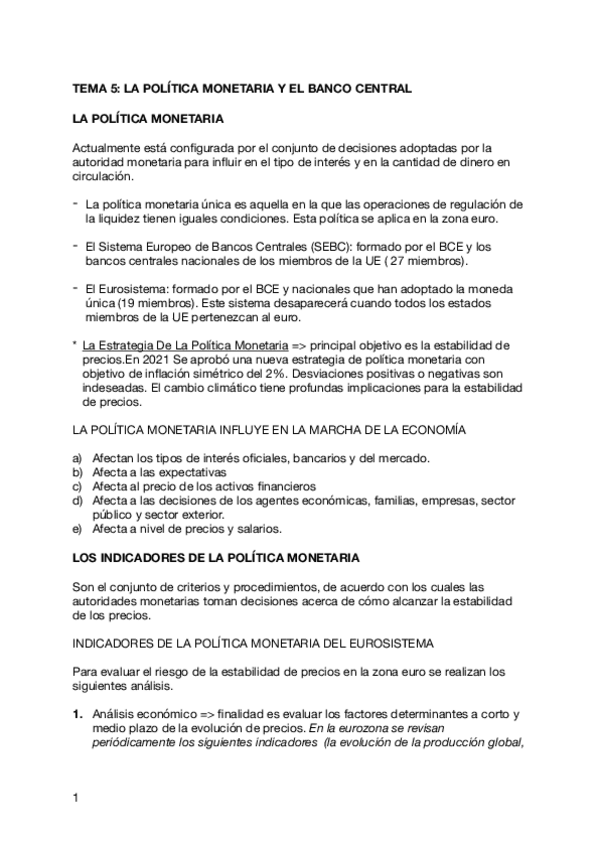 TEMA 5: LA POLÍTICA MONETARIA Y EL BANCO CENTRAL

LA POLÍTICA MONETARIA

Actualmente está configurada por el conjunto de decisiones adoptadas por la autoridad monetaria para influir en el tipo de interés y en la cantidad de dinero en circulación.

- La política monetaria única es aquella en la que las operaciones de regulación de la liquidez tienen iguales condiciones. Esta política se aplica en la zona euro.

- El Sistema Europeo de Bancos Centrales (SEBC): formado por el BCE y los bancos centrales nacionales de los miembros de la UE ( 27 miembros).

- El Eurosistema: formado por el BCE y nacionales que han adoptado la moneda única (19 miembros). Este sistema desaparecerá cuando todos los estados miembros de la UE pertenezcan al euro.

* La Estrategia De La Política Monetaria => principal objetivo es la estabilidad de precios.En 2021 Se aprobó una nueva estrategia de política monetaria con objetivo de inflación simétrico del 2%. Desviaciones positivas o negativas son indeseadas. El cambio climático tiene profundas implicaciones para la estabilidad de precios.

LA POLÍTICA MONETARIA INFLUYE EN LA MARCHA DE LA ECONOMÍA

a) Afectan los tipos de interés oficiales, bancarios y del mercado.
b) Afecta a las expectativas
c) Afecta al precio de los activos financieros
d) Afecta a las decisiones de los agentes económicas, familias, empresas, sector público y sector exterior.
e) Afecta a nivel de precios y salarios.

LOS INDICADORES DE LA POLÍTICA MONETARIA

Son el conjunto de criterios y procedimientos, de acuerdo con los cuales las autoridades monetarias toman decisiones acerca de cómo alcanzar la estabilidad de los precios.

INDICADORES DE LA POLÍTICA MONETARIA DEL EUROSISTEMA

Para evaluar el riesgo de la estabilidad de precios en la zona euro se realizan los siguientes análisis.

1. Análisis económico => finalidad es evaluar los factores determinantes a corto y medio plazo de la evolución de precios. En la eurozona se revisan periódicamente los siguientes indicadores (la evolución de la producción global,

1